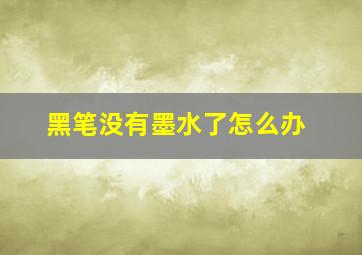 黑笔没有墨水了怎么办